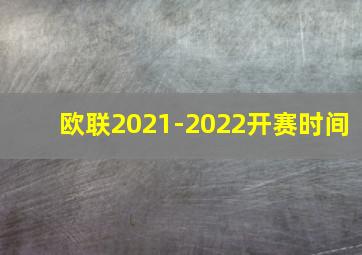 欧联2021-2022开赛时间